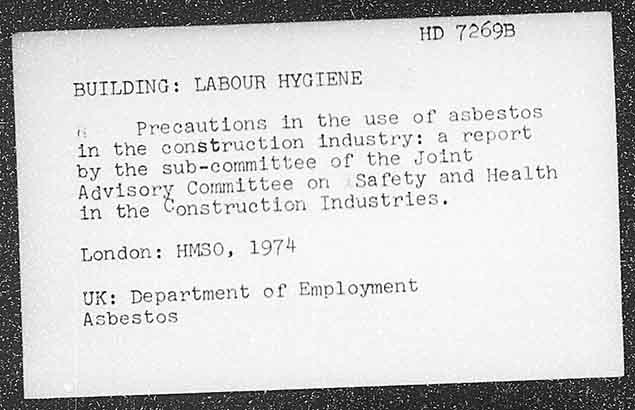 HD 7269B

BUILDING: LABOUR HYGIENE

Precautions in the use of asbestos in the construction industry: a report by the sub-committee of the Joint Advisory Committee on Safety and Health in the Construction Industries.

London: HMSO, 1974

UK: Department of Employment
Asbestos